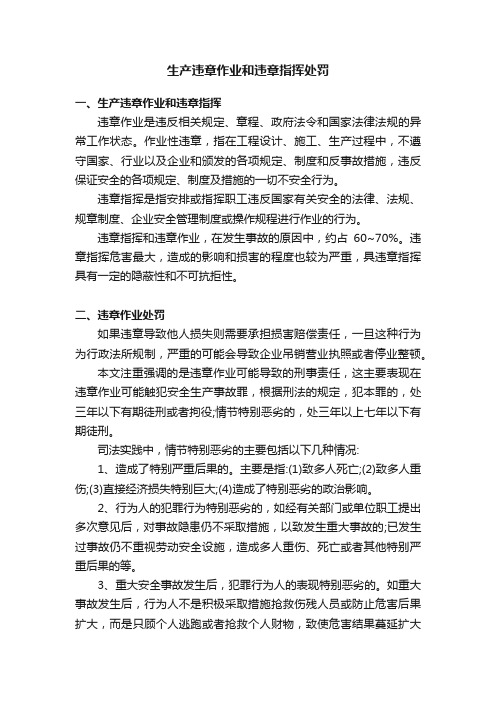 生产违章作业和违章指挥处罚

一、生产违章作业和违章指挥

违章作业是违反相关规定、章程、政府法令和国家法律法规的异常工作状态。作业性违章，指在工程设计、施工、生产过程中，不遵守国家、行业以及企业和颁发的各项规定、制度和反事故措施，违反保证安全的各项规定、制度及措施的一切不安全行为。

违章指挥是指安排或指挥职工违反国家有关安全的法律、法规、规章制度、企业安全管理制度或操作规程进行作业的行为。

违章指挥和违章作业，在发生事故的原因中，约占 60~70%。违章指挥危害最大，造成的影响和损害的程度也较为严重，具违章指挥具有一定的隐蔽性和不可抗拒性。

二、违章作业处罚

如果违章导致他人损失则需要承担损害赔偿责任，一旦这种行为为行政法所规制，严重的可能会导致企业吊销营业执照或者停业整顿。

本文注重强调的是违章作业可能导致的刑事责任，这主要表现在违章作业可能触犯安全生产事故罪，根据刑法的规定，犯本罪的，处三年以下有期徒刑或者拘役;情节特别恶劣的，处三年以上七年以下有期徒刑。

司法实践中，情节特别恶劣的主要包括以下几种情况:

1、造成了特别严重后果的。主要是指:(1)致多人死亡;(2)致多人重伤;(3)直接经济损失特别巨大;(4)造成了特别恶劣的政治影响。

2、行为人的犯罪行为特别恶劣的，如经有关部门或单位职工提出多次意见后，对事故隐患仍不采取措施，以致发生重大事故的;已发生过事故仍不重视劳动安全设施，造成多人重伤、死亡或者其他特别严重后果的等。

3、重大安全事故发生后，犯罪行为人的表现特别恶劣的。如重大事故发生后，行为人不是积极采取措施抢救伤残人员或防止危害后果扩大，而是只顾个人逃跑或者抢救个人财物，致使危害结果蔓延扩大